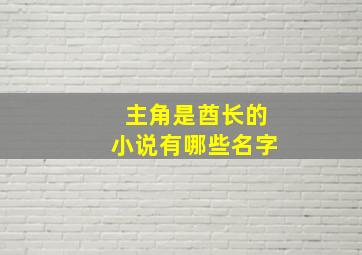 主角是酋长的
小说有哪些名字